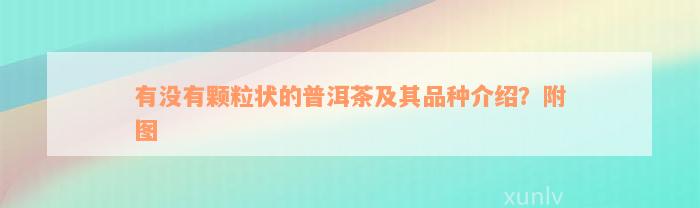 有没有颗粒状的普洱茶及其品种介绍？附图

xunlv